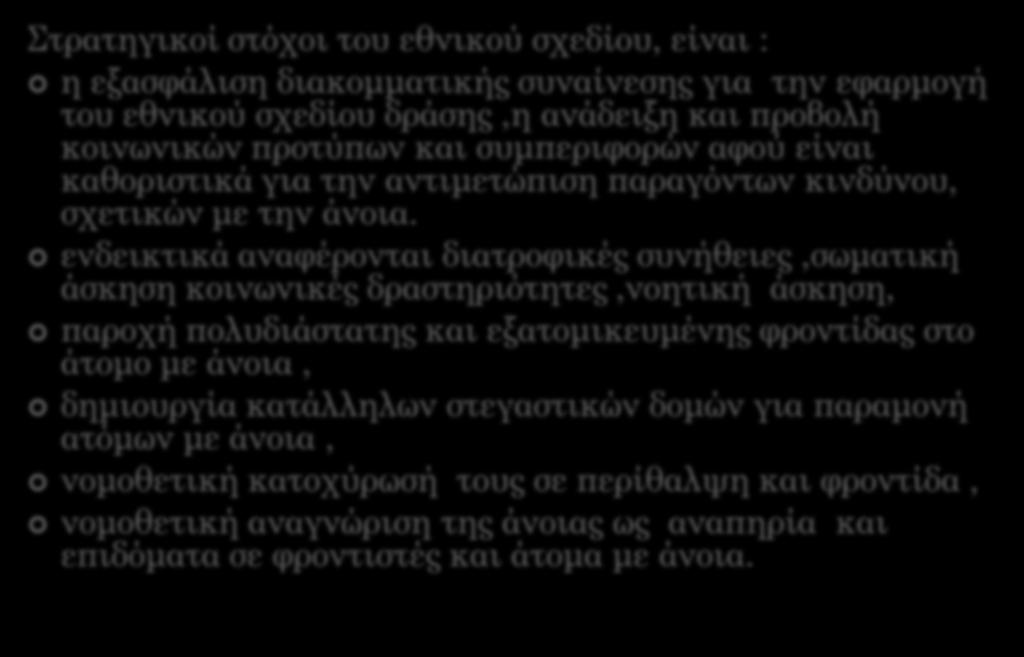 Στρατηγικοί στόχοι του εθνικού σχεδίου, είναι :

η εξασφάλιση διακομματικής συναίνεσης για την εφαρμογή του εθνικού σχεδίου δράσης ,η ανάδειξη και προβολή κοινωνικών προτύπων και συμπεριφορών αφού είναι καθοριστικά για την αντιμετώπιση παραγόντων κινδύνου, σχετικών με την άνοια.

ενδεικτικά αναφέρονται διατροφικές συνήθειες ,σωματική άσκηση κοινωνικές δραστηριότητες ,νοητική άσκηση,

παροχή πολυδιάστατης και εξατομικευμένης φροντίδας στο άτομο με άνοια ,

δημιουργία κατάλληλων στεγαστικών δομών για παραμονή ατόμων με άνοια ,

νομοθετική κατοχύρωσή τους σε περίθαλψη και φροντίδα ,

νομοθετική αναγνώριση της άνοιας ως αναπηρία και επιδόματα σε φροντιστές και άτομα με άνοια.